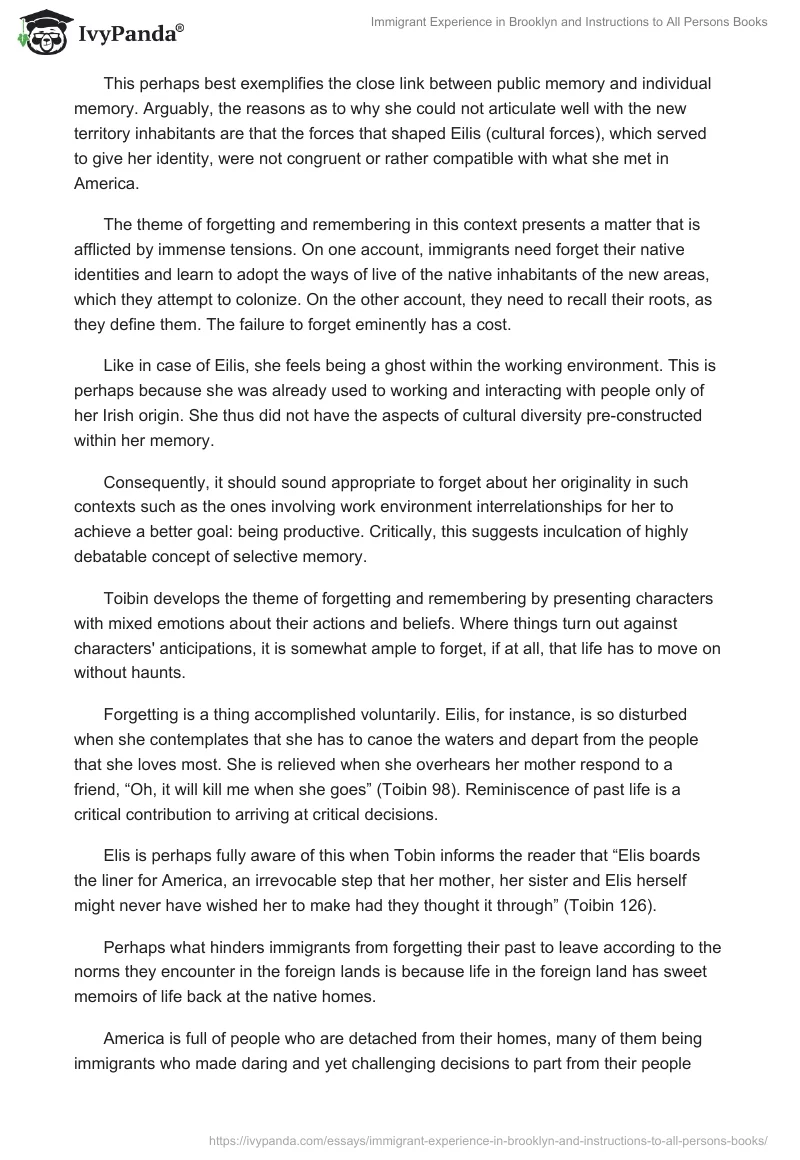 IvyPanda®

Immigrant Experience in Brooklyn and Instructions to All Persons Books

This perhaps best exemplifies the close link between public memory and individual memory. Arguably, the reasons as to why she could not articulate well with the new territory inhabitants are that the forces that shaped Eilis (cultural forces), which served to give her identity, were not congruent or rather compatible with what she met in America.

The theme of forgetting and remembering in this context presents a matter that is afflicted by immense tensions. On one account, immigrants need forget their native identities and learn to adopt the ways of live of the native inhabitants of the new areas, which they attempt to colonize. On the other account, they need to recall their roots, as they define them. The failure to forget eminently has a cost.

Like in case of Eilis, she feels being a ghost within the working environment. This is perhaps because she was already used to working and interacting with people only of her Irish origin. She thus did not have the aspects of cultural diversity pre-constructed within her memory.

Consequently, it should sound appropriate to forget about her originality in such contexts such as the ones involving work environment interrelationships for her to achieve a better goal: being productive. Critically, this suggests inculcation of highly debatable concept of selective memory.

Toibin develops the theme of forgetting and remembering by presenting characters with mixed emotions about their actions and beliefs. Where things turn out against characters' anticipations, it is somewhat ample to forget, if at all, that life has to move on without haunts.

Forgetting is a thing accomplished voluntarily. Eilis, for instance, is so disturbed when she contemplates that she has to canoe the waters and depart from the people that she loves most. She is relieved when she overhears her mother respond to a friend, “Oh, it will kill me when she goes” (Toibin 98). Reminiscence of past life is a critical contribution to arriving at critical decisions.

Elis is perhaps fully aware of this when Tobin informs the reader that “Elis boards the liner for America, an irrevocable step that her mother, her sister and Elis herself might never have wished her to make had they thought it through” (Toibin 126).

Perhaps what hinders immigrants from forgetting their past to leave according to the norms they encounter in the foreign lands is because life in the foreign land has sweet memoirs of life back at the native homes.

America is full of people who are detached from their homes, many of them being immigrants who made daring and yet challenging decisions to part from their people

https://ivypanda.com/essays/immigrant-experience-in-brooklyn-and-instructions-to-all-persons-books/